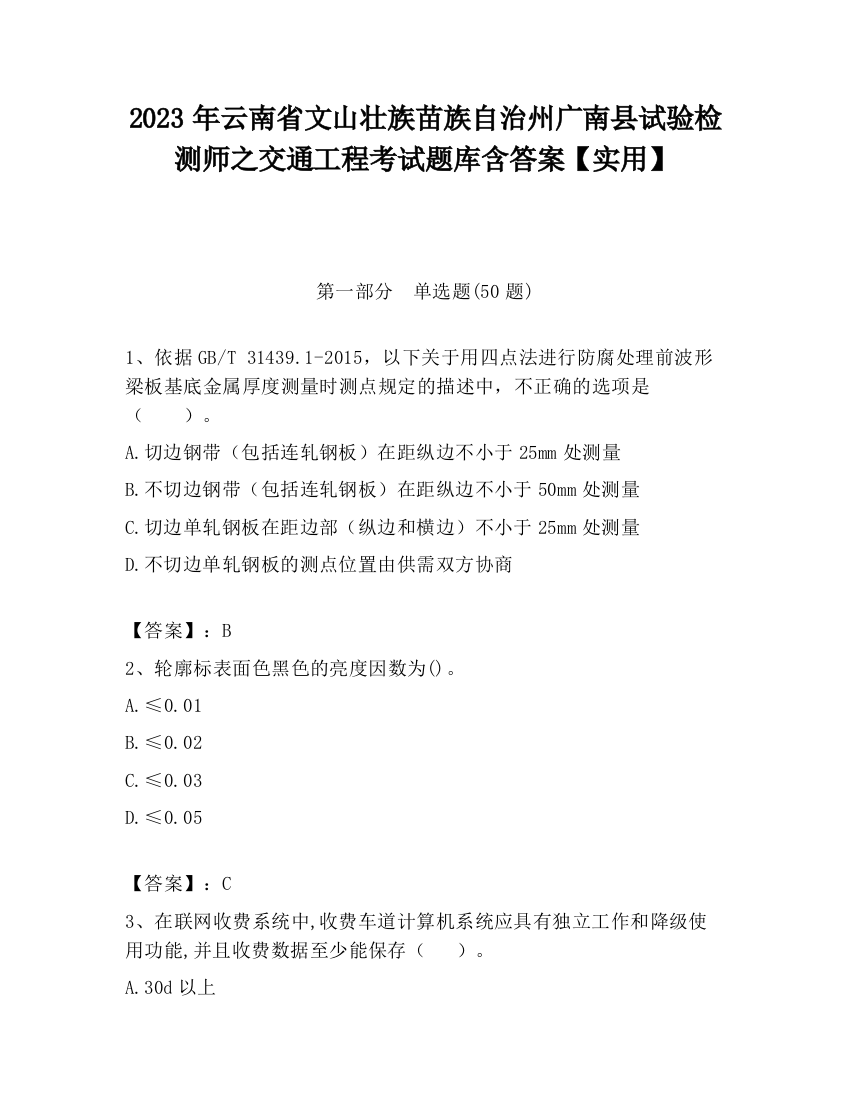 2023 年云南省文山壮族苗族自治州广南县试验检测师之交通工程考试题库含答案【实用】

第一部分　单选题(50 题)

1、依据 GB/T 31439.1-2015，以下关于用四点法进行防腐处理前波形梁板基底金属厚度测量时测点规定的描述中，不正确的选项是（　　）。

A.切边钢带（包括连轧钢板）在距纵边不小于 25mm 处测量

B.不切边钢带（包括连轧钢板）在距纵边不小于 50mm 处测量

C.切边单轧钢板在距边部（纵边和横边）不小于 25mm 处测量

D.不切边单轧钢板的测点位置由供需双方协商

【答案】：B

2、轮廓标表面色黑色的亮度因数为()。

A.≤0.01

B.≤0.02

C.≤0.03

D.≤0.05

【答案】：C

3、在联网收费系统中,收费车道计算机系统应具有独立工作和降级使用功能,并且收费数据至少能保存（　　）。

A.30d 以上